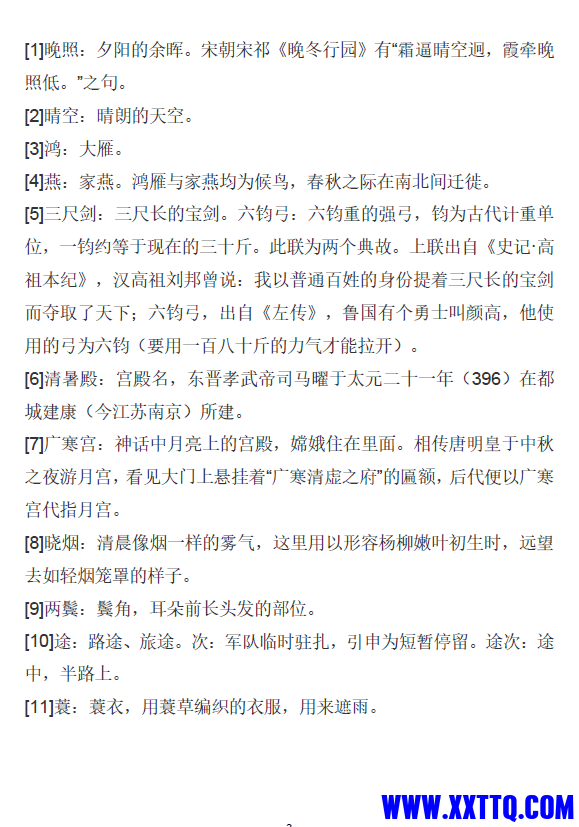 [1]晚照：夕阳的余晖。宋朝宋祁《晚冬行园》有“霜逼晴空迥，霞牵晚照低。”之句。

[2]晴空：晴朗的天空。

[3]鸿：大雁。

[4]燕：家燕。鸿雁与家燕均为候鸟，春秋之际在南北间迁徙。

[5]三尺剑：三尺长的宝剑。六钧弓：六钧重的强弓，钧为古代计重单位，一钧约等于现在的三十斤。此联为两个典故。上联出自《史记·高祖本纪》，汉高祖刘邦曾说：我以普通百姓的身份提着三尺长的宝剑而夺取了天下；六钧弓，出自《左传》，鲁国有个勇士叫颜高，他使用的弓为六钧（要用一百八十斤的力气才能拉开）。

[6]清暑殿：宫殿名，东晋孝武帝司马曜于太元二十一年（396）在都城建康（今江苏南京）所建。

[7]广寒宫：神话中月亮上的宫殿，嫦娥住在里面。相传唐明皇于中秋之夜游月宫，看见大门上悬挂着“广寒清虚之府”的匾额，后代便以广寒宫代指月宫。

[8]晓烟：清晨像烟一样的雾气，这里用以形容杨柳嫩叶初生时，远望去如轻烟笼罩的样子。

[9]两鬓：鬓角，耳朵前长头发的部位。

[10]途：路途、旅途。次：军队临时驻扎，引申为短暂停留。途次：途中，半路上。

[11]蓑：蓑衣，用蓑草编织的衣服，用来遮雨。

WWW.XXTTQ.COM